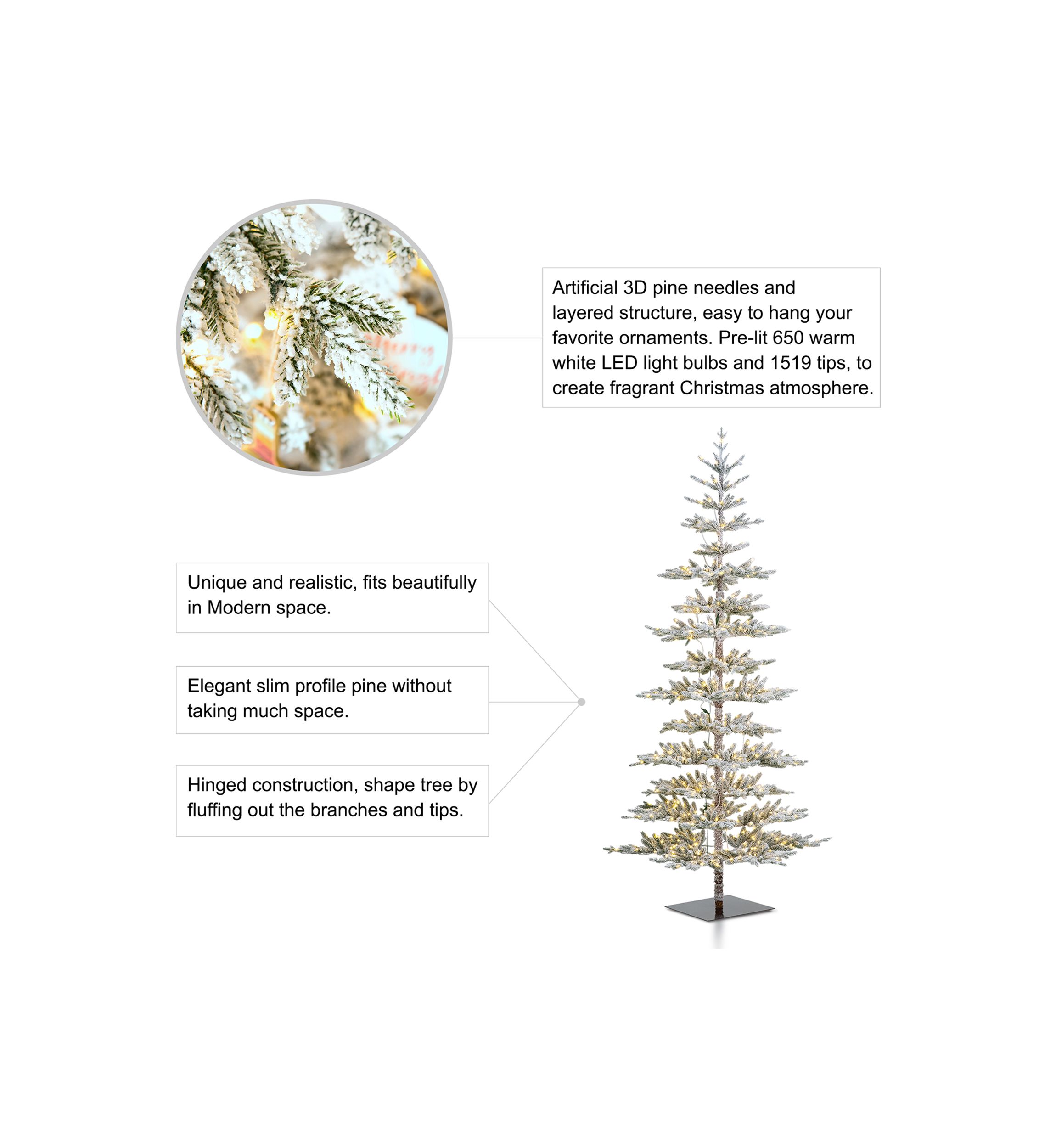 Artificial 3D pine needles and layered structure, easy to hang your favorite ornaments. Pre-lit 650 warm white LED light bulbs and 1519 tips, to create fragrant Christmas atmosphere.

Unique and realistic, fits beautifully in Modern space.

Elegant slim profile pine without taking much space.

Hinged construction, shape tree by fluffing out the branches and tips.